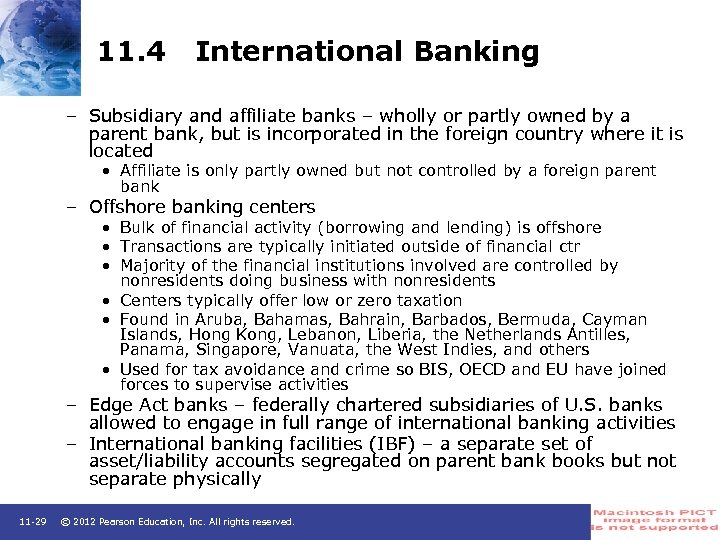 11.4 International Banking

– Subsidiary and affiliate banks – wholly or partly owned by a parent bank, but is incorporated in the foreign country where it is located

• Affiliate is only partly owned but not controlled by a foreign parent bank

– Offshore banking centers

• Bulk of financial activity (borrowing and lending) is offshore
• Transactions are typically initiated outside of financial ctr
• Majority of the financial institutions involved are controlled by nonresidents doing business with nonresidents
• Centers typically offer low or zero taxation
• Found in Aruba, Bahamas, Bahrain, Barbados, Bermuda, Cayman Islands, Hong Kong, Lebanon, Liberia, the Netherlands Antilles, Panama, Singapore, Vanuata, the West Indies, and others
• Used for tax avoidance and crime so BIS, OECD and EU have joined forces to supervise activities

– Edge Act banks – federally chartered subsidiaries of U.S. banks allowed to engage in full range of international banking activities
– International banking facilities (IBF) – a separate set of asset/liability accounts segregated on parent bank books but not separate physically

11-29 © 2012 Pearson Education, Inc. All rights reserved.

Macintosh PICT image format is not supported